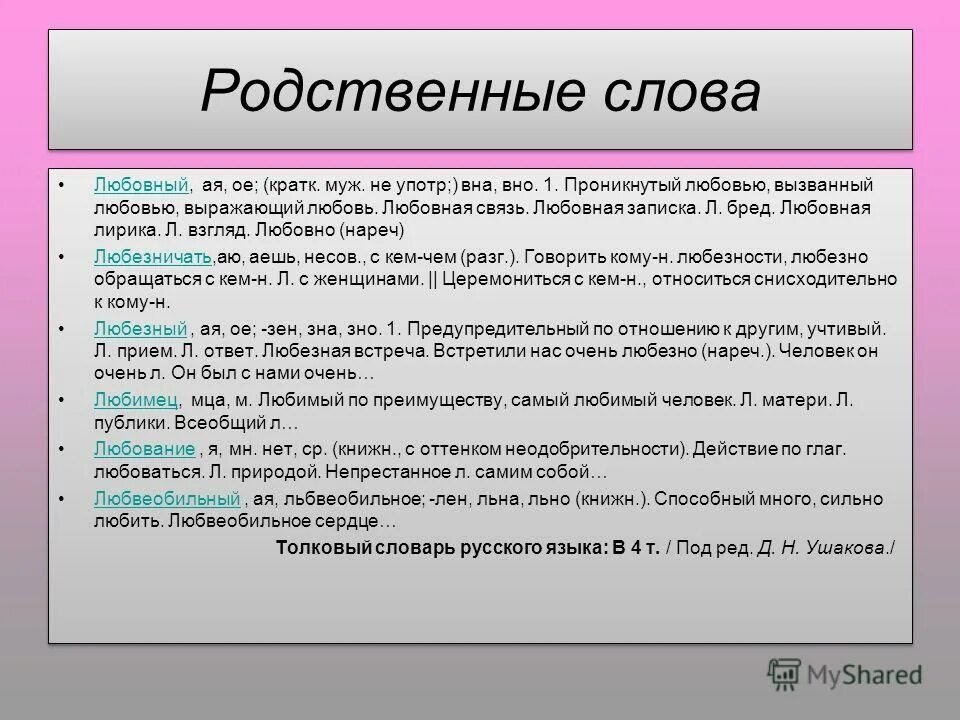 Родственные слова

• Любовный, ая, ое; (кратк. муж. не употр;) вна, вно. 1. Проникнутый любовью, вызванный любовью, выражающий любовь. Любовная связь. Любовная записка. Л. бред. Любовная лирика. Л. взгляд. Любовно (нареч)

• Любезничать,аю, аешь, несов., с кем-чем (разг.). Говорить кому-н. любезности, любезно обращаться с кем-н. Л. с женщинами. || Церемониться с кем-н., относиться снисходительно к кому-н.

• Любезный , ая, ое; -зен, зна, зно. 1. Предупредительный по отношению к другим, учтивый. Л. прием. Л. ответ. Любезная встреча. Встретили нас очень любезно (нареч.). Человек он очень л. Он был с нами очень…

• Любимец, мца, м. Любимый по преимуществу, самый любимый человек. Л. матери. Л. публики. Всеобщий л…

• Любование , я, мн. нет, ср. (книжн., с оттенком неодобрительности). Действие по глаг. любоваться. Л. природой. Непрестанное л. самим собой…

• Любвеобильный , ая, льбвеобильное; -лен, льна, льно (книжн.). Способный много, сильно любить. Любвеобильное сердце…

Толковый словарь русского языка: В 4 т. / Под ред. Д. Н. Ушакова./

MyShared